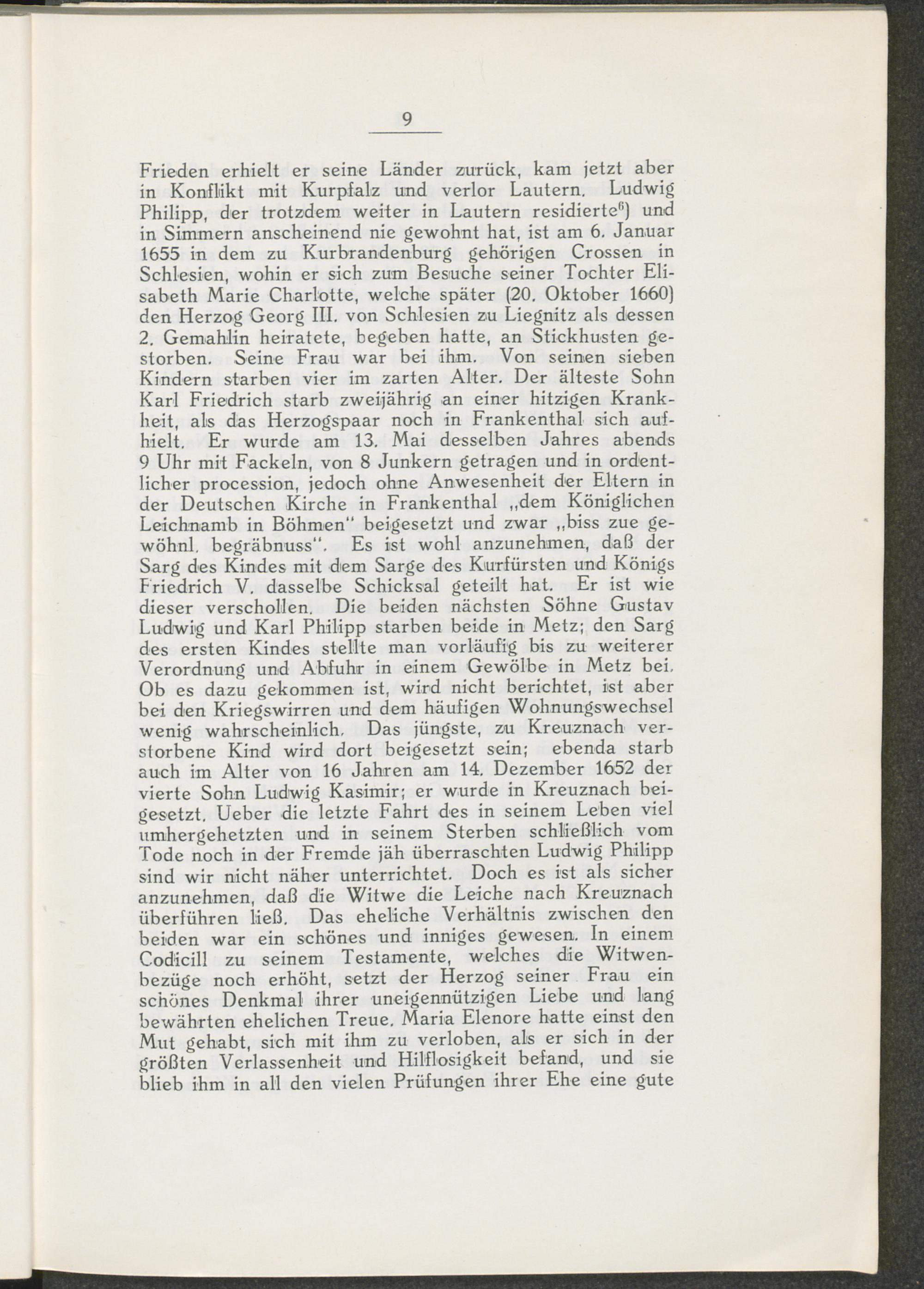 9

Frieden erhielt er seine Länder zurück, kam jetzt aber in Konflikt mit Kurpfalz und verlor Lautern. Ludwig Philipp, der trotzdem weiter in Lautern residierte$^{6}$) und in Simmern anscheinend nie gewohnt hat, ist am 6. Januar 1655 in dem zu Kurbrandenburg gehörigen Crossen in Schlesien, wohin er sich zum Besuche seiner Tochter Elisabeth Marie Charlotte, welche später (20. Oktober 1660) den Herzog Georg III. von Schlesien zu Liegnitz als dessen 2. Gemahlin heiratete, begeben hatte, an Stickhusten gestorben. Seine Frau war bei ihm. Von seinen sieben Kindern starben vier im zarten Alter. Der älteste Sohn Karl Friedrich starb zweijährig an einer hitzigen Krankheit, als das Herzogspaar noch in Frankenthal sich aufhielt. Er wurde am 13. Mai desselben Jahres abends 9 Uhr mit Fackeln, von 8 Junkern getragen und in ordentlicher procession, jedoch ohne Anwesenheit der Eltern in der Deutschen Kirche in Frankenthal „dem Königlichen Leichnamb in Böhmen" beigesetzt und zwar „biss zue gewöhnl. begräbnuss". Es ist wohl anzunehmen, daß der Sarg des Kindes mit dem Sarge des Kurfürsten und Königs Friedrich V. dasselbe Schicksal geteilt hat. Er ist wie dieser verschollen. Die beiden nächsten Söhne Gustav Ludwig und Karl Philipp starben beide in Metz; den Sarg des ersten Kindes stellte man vorläufig bis zu weiterer Verordnung und Abfuhr in einem Gewölbe in Metz bei. Ob es dazu gekommen ist, wird nicht berichtet, ist aber bei den Kriegswirren und dem häufigen Wohnungswechsel wenig wahrscheinlich. Das jüngste, zu Kreuznach verstorbene Kind wird dort beigesetzt sein; ebenda starb auch im Alter von 16 Jahren am 14. Dezember 1652 der vierte Sohn Ludwig Kasimir; er wurde in Kreuznach beigesetzt. Ueber die letzte Fahrt des in seinem Leben viel umhergehetzten und in seinem Sterben schließlich vom Tode noch in der Fremde jäh überraschten Ludwig Philipp sind wir nicht näher unterrichtet. Doch es ist als sicher anzunehmen, daß die Witwe die Leiche nach Kreuznach überführen ließ. Das eheliche Verhältnis zwischen den beiden war ein schönes und inniges gewesen. In einem Codicill zu seinem Testamente, welches die Witwenbezüge noch erhöht, setzt der Herzog seiner Frau ein schönes Denkmal ihrer uneigennützigen Liebe und lang bewährten ehelichen Treue. Maria Elenore hatte einst den Mut gehabt, sich mit ihm zu verloben, als er sich in der größten Verlassenheit und Hilflosigkeit befand, und sie blieb ihm in all den vielen Prüfungen ihrer Ehe eine gute